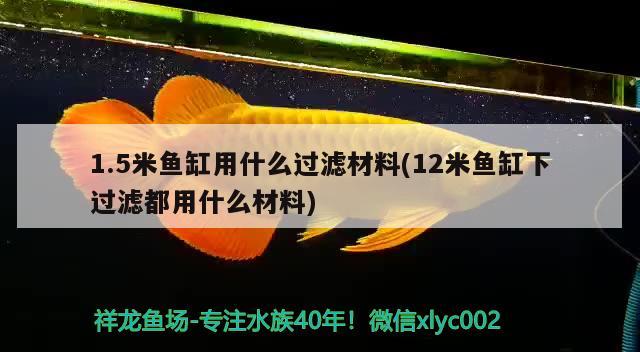 1.5米鱼缸用什么过滤材料(12米鱼缸下过滤都用什么材料)

祥龙鱼场-专注水族40年！微信xlyc002